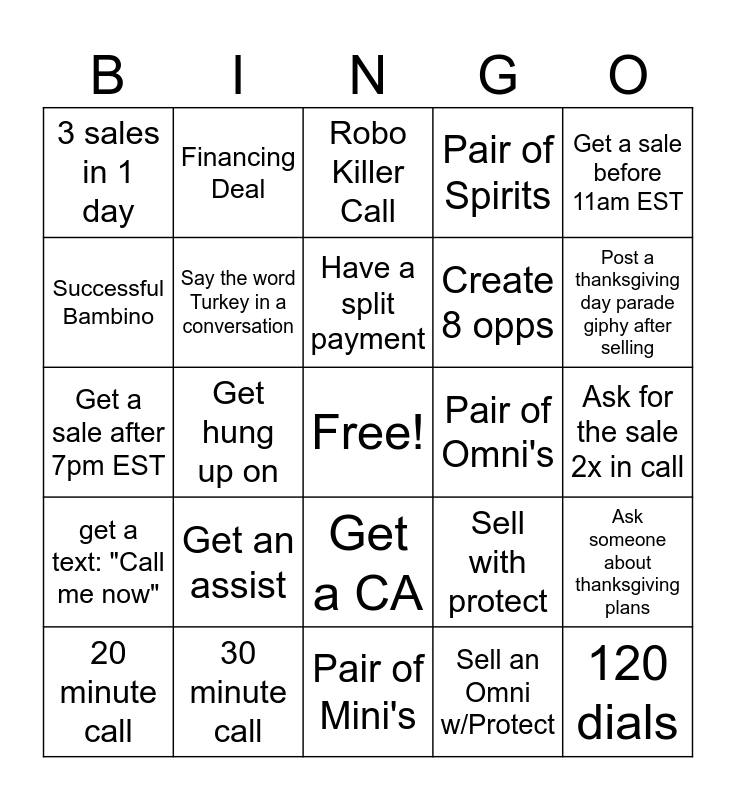 | B | I | N | G | O |
|---|---|---|---|---|
| 3 sales in 1 day | Financing Deal | Robo Killer Call | Pair of Spirits | Get a sale before 11am EST |
| Successful Bambino | Say the word Turkey in a conversation | Have a split payment | Create 8 opps | Post a thanksgiving day parade giphy after selling |
| Get a sale after 7pm EST | Get hung up on | Free! | Pair of Omni's | Ask for the sale 2x in call |
| get a text: "Call me now" | Get an assist | Get a CA | Sell with protect | Ask someone about thanksgiving plans |
| 20 minute call | 30 minute call | Pair of Mini's | Sell an Omni w/Protect | 120 dials |